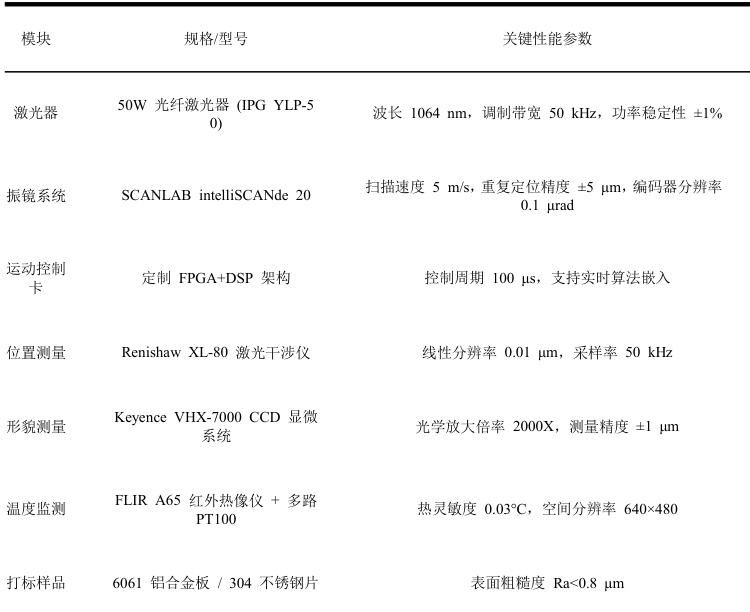 | 模块 | 规格/型号 | 关键性能参数 |
|---|---|---|
| 激光器 | 50W 光纤激光器 (IPG YLP-50) | 波长 1064 nm，调制带宽 50 kHz，功率稳定性 ±1% |
| 振镜系统 | SCANLAB intelliSCANde 20 | 扫描速度 5 m/s，重复定位精度 ±5 μm，编码器分辨率 0.1 μrad |
| 运动控制卡 | 定制 FPGA+DSP 架构 | 控制周期 100 μs，支持实时算法嵌入 |
| 位置测量 | Renishaw XL-80 激光干涉仪 | 线性分辨率 0.01 μm，采样率 50 kHz |
| 形貌测量 | Keyence VHX-7000 CCD 显微系统 | 光学放大倍率 2000X，测量精度 ±1 μm |
| 温度监测 | FLIR A65 红外热像仪 + 多路 PT100 | 热灵敏度 0.03°C，空间分辨率 640×480 |
| 打标样品 | 6061 铝合金板 / 304 不锈钢片 | 表面粗糙度 Ra<0.8 μm |